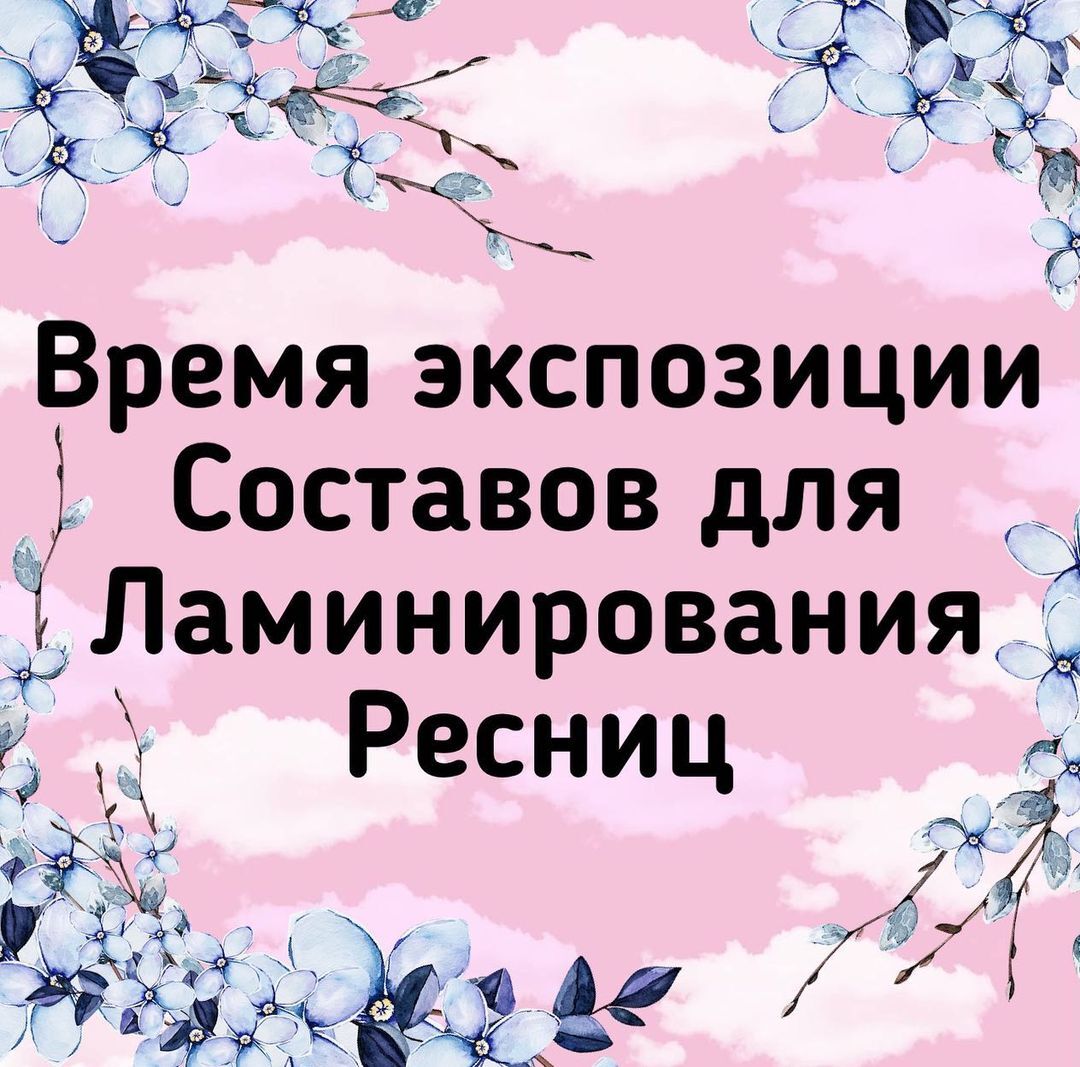 Время экспозиции Составов для Ламинирования Ресниц